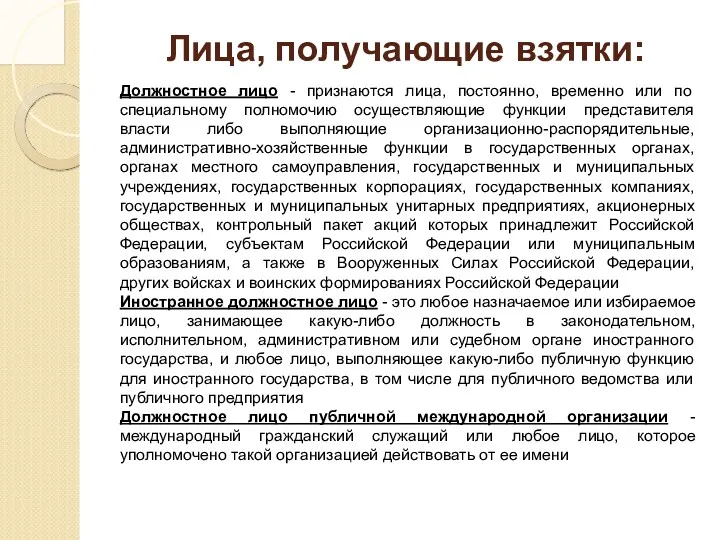 Лица, получающие взятки:

Должностное лицо - признаются лица, постоянно, временно или по специальному полномочию осуществляющие функции представителя власти либо выполняющие организационно-распорядительные, административно-хозяйственные функции в государственных органах, органах местного самоуправления, государственных и муниципальных учреждениях, государственных корпорациях, государственных компаниях, государственных и муниципальных унитарных предприятиях, акционерных обществах, контрольный пакет акций которых принадлежит Российской Федерации, субъектам Российской Федерации или муниципальным образованиям, а также в Вооруженных Силах Российской Федерации, других войсках и воинских формированиях Российской Федерации

Иностранное должностное лицо - это любое назначаемое или избираемое лицо, занимающее какую-либо должность в законодательном, исполнительном, административном или судебном органе иностранного государства, и любое лицо, выполняющее какую-либо публичную функцию для иностранного государства, в том числе для публичного ведомства или публичного предприятия

Должностное лицо публичной международной организации - международный гражданский служащий или любое лицо, которое уполномочено такой организацией действовать от ее имени